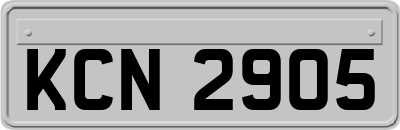 KCN 2905